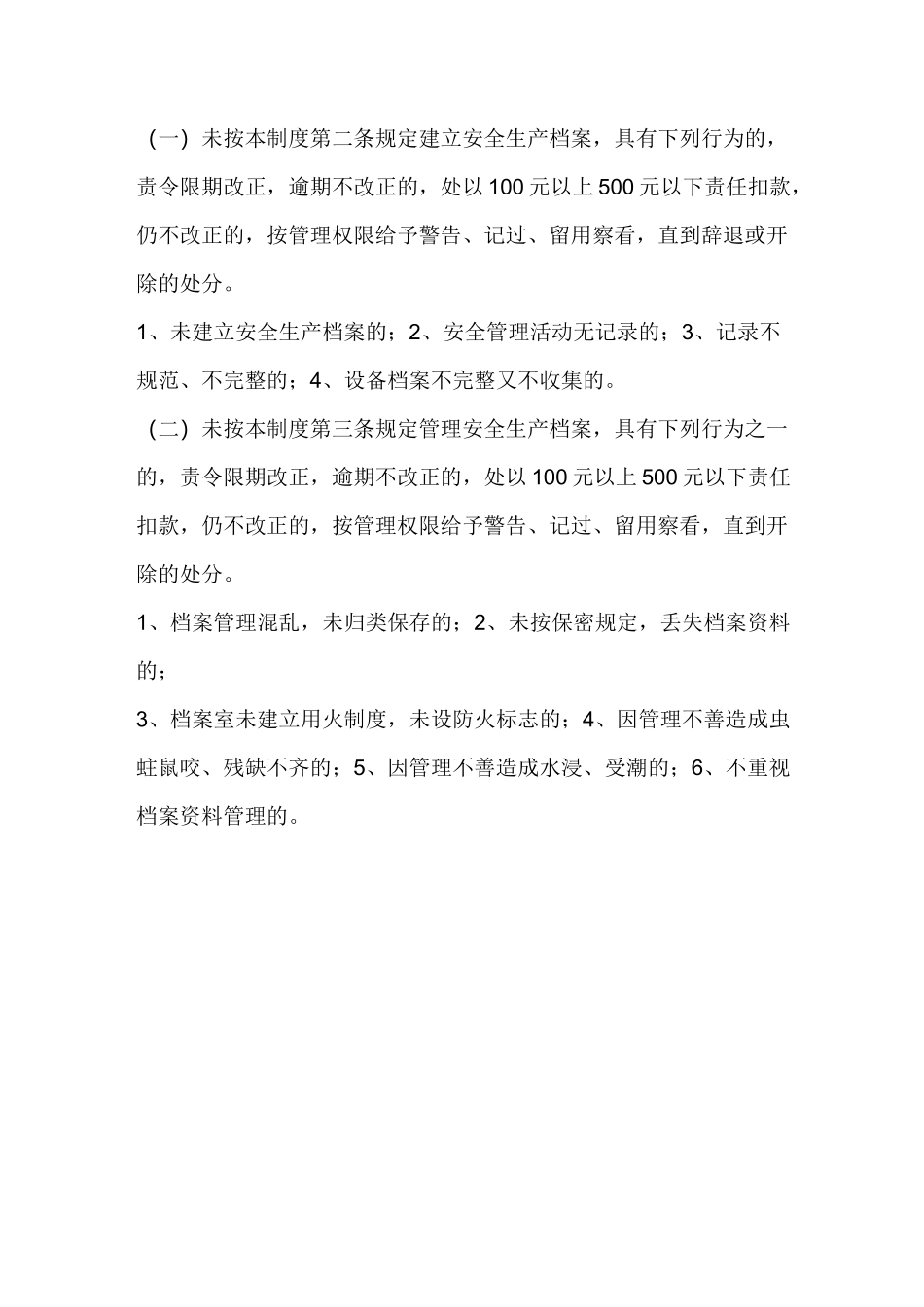 （一）未按本制度第二条规定建立安全生产档案，具有下列行为的，责令限期改正，逾期不改正的，处以100元以上500元以下责任扣款，仍不改正的，按管理权限给予警告、记过、留用察看，直到辞退或开除的处分。

1、未建立安全生产档案的；2、安全管理活动无记录的；3、记录不规范、不完整的；4、设备档案不完整又不收集的。

（二）未按本制度第三条规定管理安全生产档案，具有下列行为之一的，责令限期改正，逾期不改正的，处以100元以上500元以下责任扣款，仍不改正的，按管理权限给予警告、记过、留用察看，直到开除的处分。

1、档案管理混乱，未归类保存的；2、未按保密规定，丢失档案资料的；

3、档案室未建立用火制度，未设防火标志的；4、因管理不善造成虫蛀鼠咬、残缺不齐的；5、因管理不善造成水浸、受潮的；6、不重视档案资料管理的。